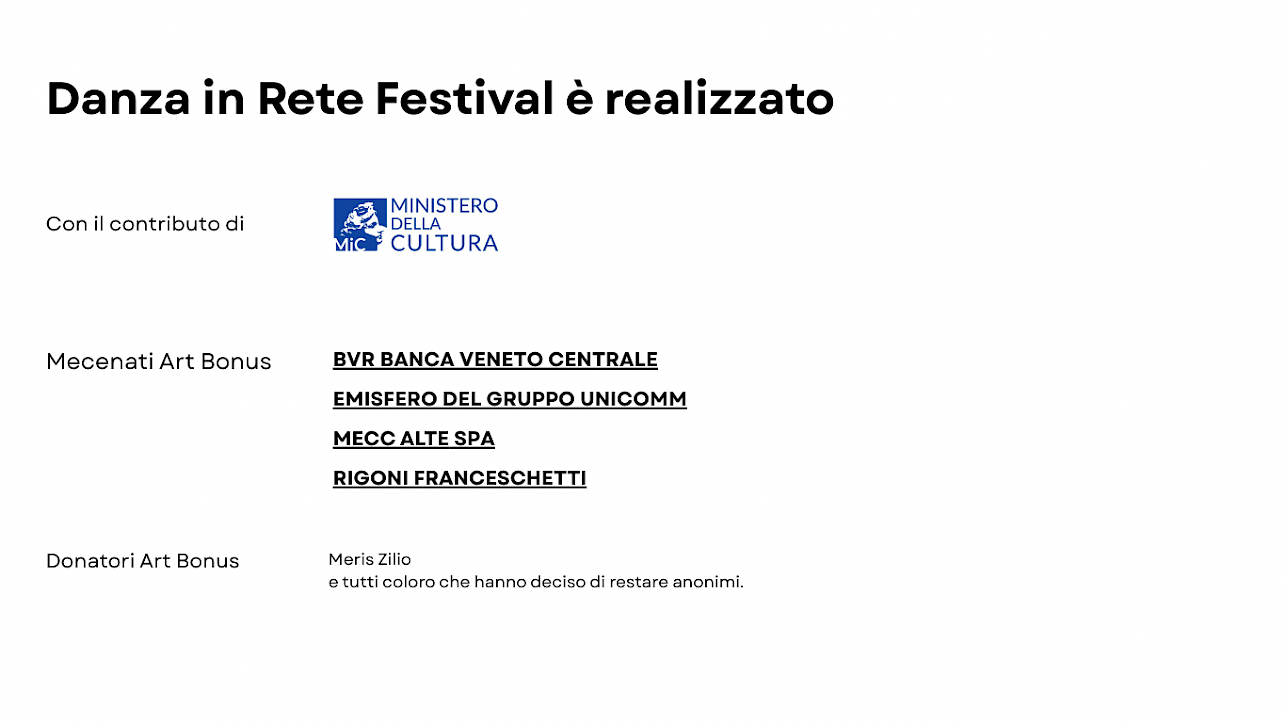 Danza in Rete Festival è realizzato

Con il contributo di

MiC MINISTERO DELLA CULTURA

Mecenati Art Bonus

BVR BANCA VENETO CENTRALE

EMISFERO DEL GRUPPO UNICOMM

MECC ALTE SPA

RIGONI FRANCESCHETTI

Donatori Art Bonus

Meris Zilio
e tutti coloro che hanno deciso di restare anonimi.